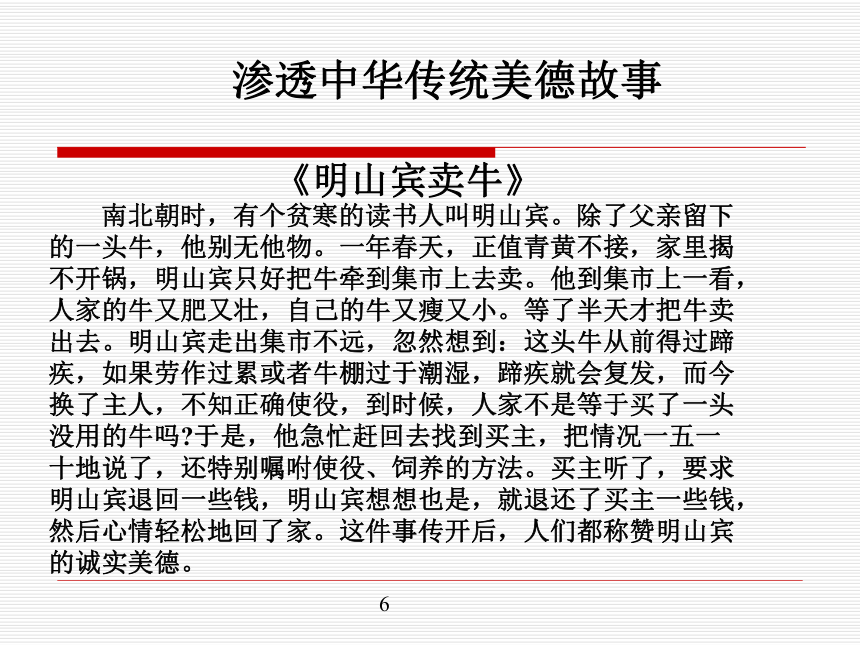 渗透中华传统美德故事

《明山宾卖牛》

南北朝时，有个贫寒的读书人叫明山宾。除了父亲留下的一头牛，他别无他物。一年春天，正值青黄不接，家里揭不开锅，明山宾只好把牛牵到集市上去卖。他到集市上一看，人家的牛又肥又壮，自己的牛又瘦又小。等了半天才把牛卖出去。明山宾走出集市不远，忽然想到：这头牛从前得过蹄疾，如果劳作过累或者牛棚过于潮湿，蹄疾就会复发，而今换了主人，不知正确使役，到时候，人家不是等于买了一头没用的牛吗?于是，他急忙赶回去找到买主，把情况一五一十地说了，还特别嘱咐使役、饲养的方法。买主听了，要求明山宾退回一些钱，明山宾想想也是，就退还了买主一些钱，然后心情轻松地回了家。这件事传开后，人们都称赞明山宾的诚实美德。

6